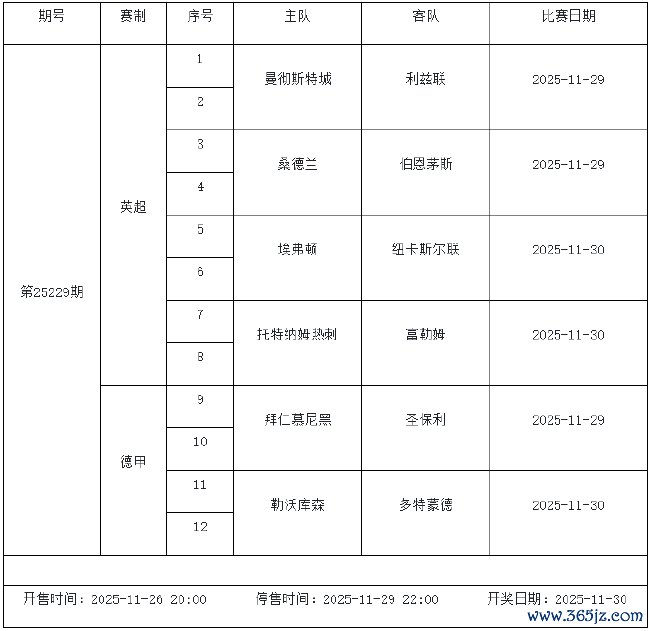 | 期号 | 赛制 | 序号 | 主队 | 客队 | 比赛日期 |
|---|---|---|---|---|---|
| 第25229期 | 英超 | 1 | 曼彻斯特城 | 利兹联 | 2025-11-29 |
| | | 2 | | | |
| | | 3 | 桑德兰 | 伯恩茅斯 | 2025-11-29 |
| | | 4 | | | |
| | | 5 | 埃弗顿 | 纽卡斯尔联 | 2025-11-30 |
| | | 6 | | | |
| | | 7 | 托特纳姆热刺 | 富勒姆 | 2025-11-30 |
| | | 8 | | | |
| | 德甲 | 9 | 拜仁慕尼黑 | 圣保利 | 2025-11-29 |
| | | 10 | | | |
| | | 11 | 勒沃库森 | 多特蒙德 | 2025-11-30 |
| | | 12 | | | |

开售时间：2025-11-26 20:00 停售时间：2025-11-29 22:00 开奖日期：2025-11-30

www.365jz.com